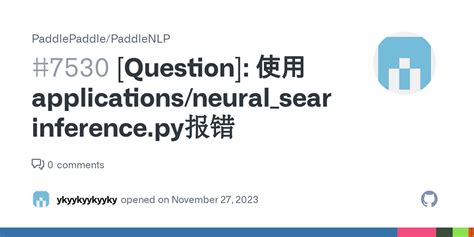 PaddlePaddle/PaddleNLP

#7530 [Question]: 使用 applications/neural_sear inference.py报错

0 comments

ykyykyykyyky opened on November 27, 2023